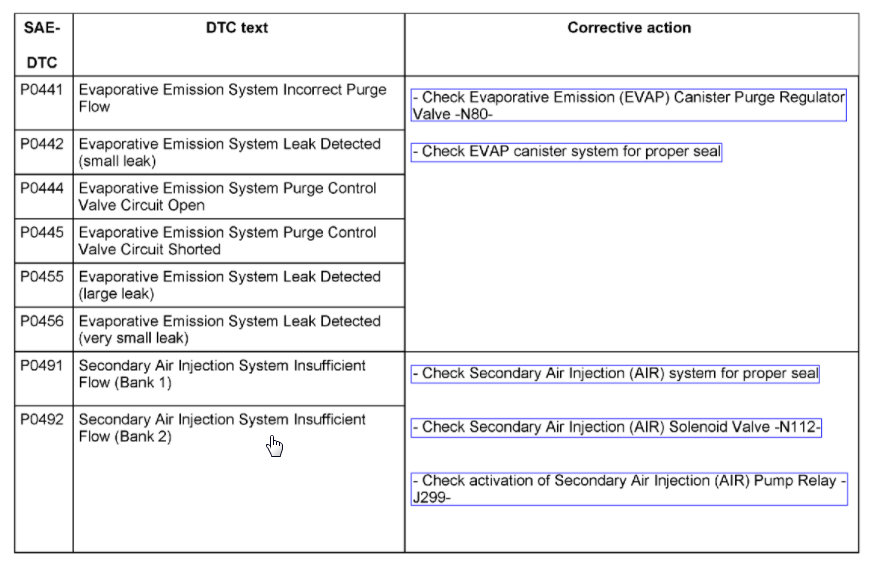 | SAE-DTC | DTC text | Corrective action |
|---|---|---|
| P0441 | Evaporative Emission System Incorrect Purge Flow | - Check Evaporative Emission (EVAP) Canister Purge Regulator Valve -N80- - Check EVAP canister system for proper seal |
| P0442 | Evaporative Emission System Leak Detected (small leak) | |
| P0444 | Evaporative Emission System Purge Control Valve Circuit Open | |
| P0445 | Evaporative Emission System Purge Control Valve Circuit Shorted | |
| P0455 | Evaporative Emission System Leak Detected (large leak) | |
| P0456 | Evaporative Emission System Leak Detected (very small leak) | |
| P0491 | Secondary Air Injection System Insufficient Flow (Bank 1) | - Check Secondary Air Injection (AIR) system for proper seal - Check Secondary Air Injection (AIR) Solenoid Valve -N112- - Check activation of Secondary Air Injection (AIR) Pump Relay -J299- |
| P0492 | Secondary Air Injection System Insufficient Flow (Bank 2) | |